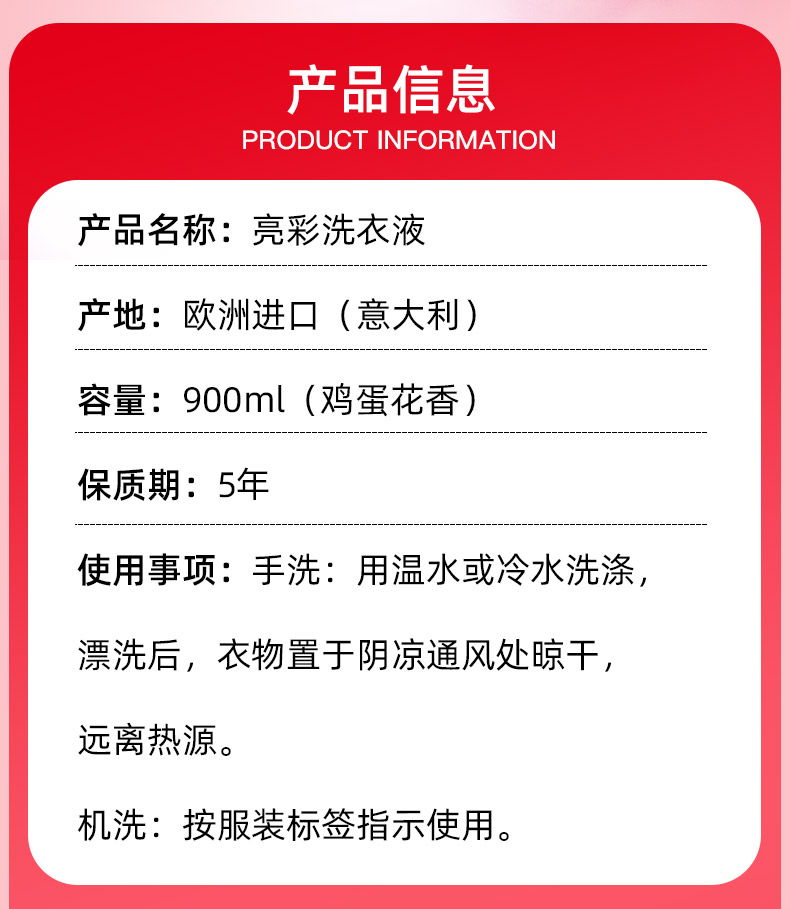 产品信息
PRODUCT INFORMATION

产品名称：亮彩洗衣液

产地：欧洲进口（意大利）

容量：900ml（鸡蛋花香）

保质期：5年

使用事项：手洗：用温水或冷水洗涤，漂洗后，衣物置于阴凉通风处晾干，远离热源。

机洗：按服装标签指示使用。